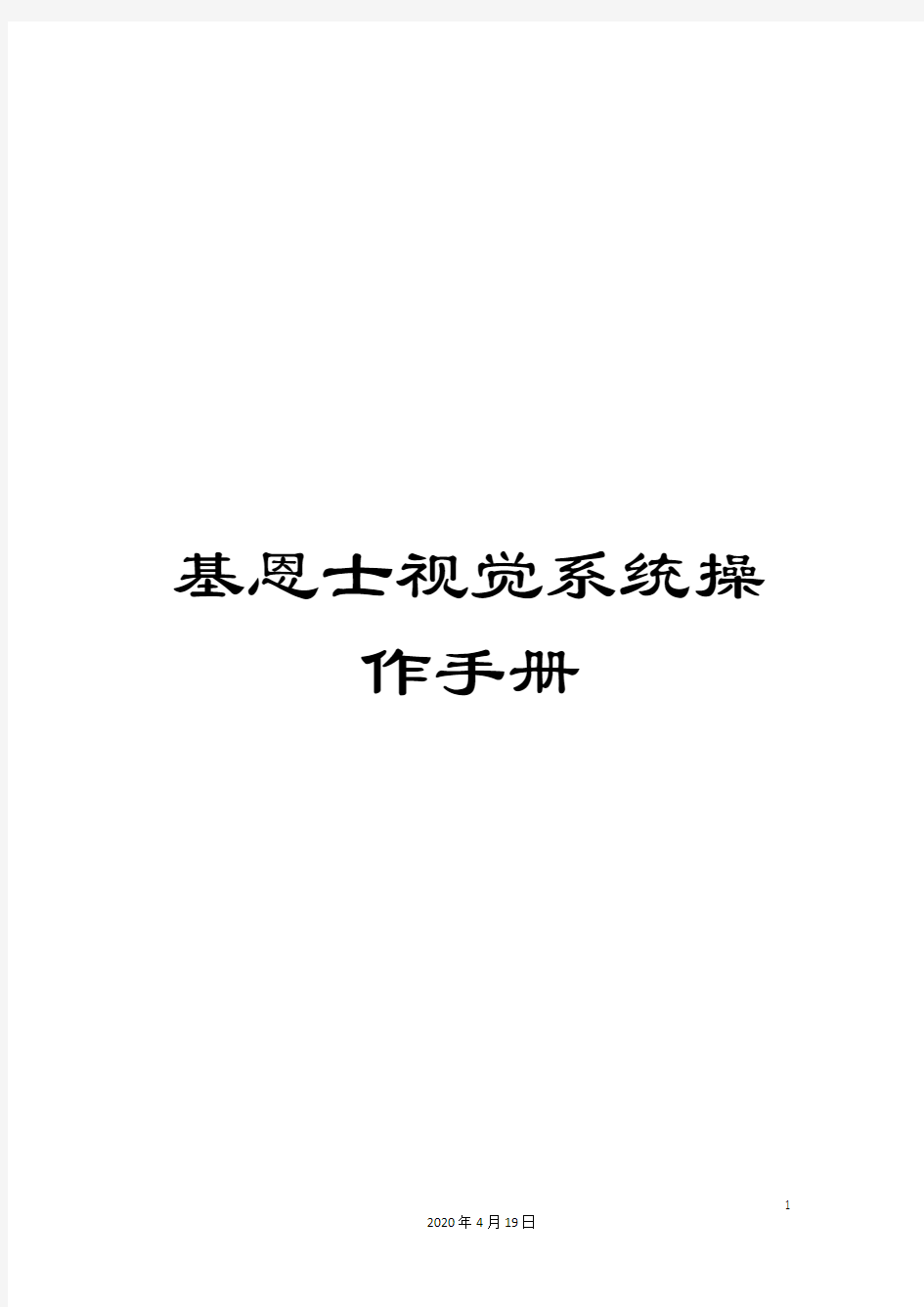 基恩士视觉系统操作手册

1

2020年4月19日